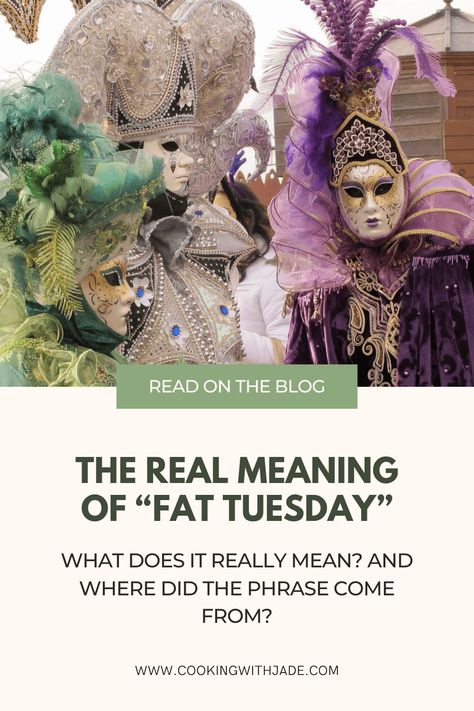 READ ON THE BLOG

THE REAL MEANING OF “FAT TUESDAY”

WHAT DOES IT REALLY MEAN? AND WHERE DID THE PHRASE COME FROM?

WWW.COOKINGWITHJADE.COM